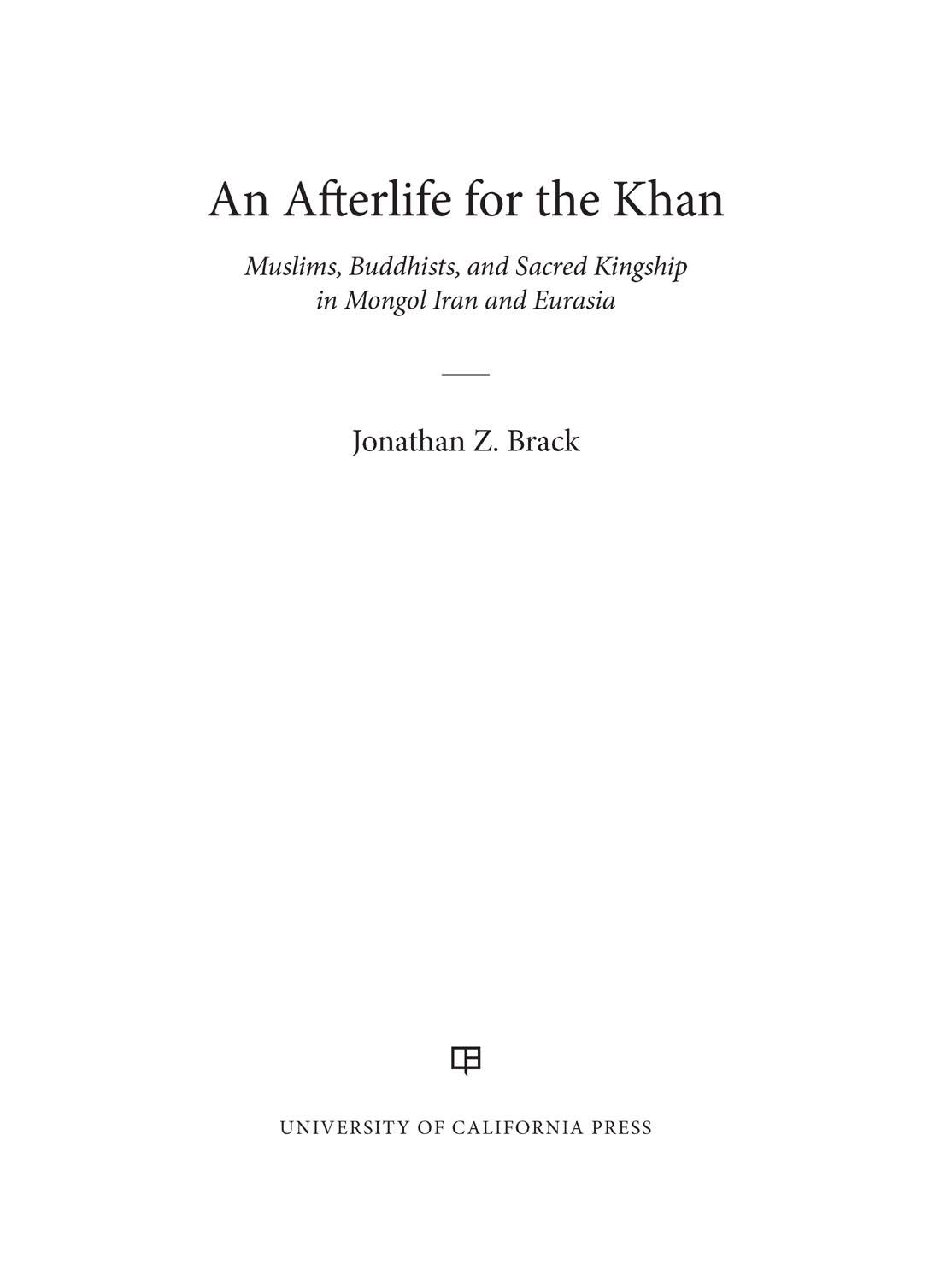 An Afterlife for the Khan

Muslims, Buddhists, and Sacred Kingship in Mongol Iran and Eurasia

Jonathan Z. Brack

UNIVERSITY OF CALIFORNIA PRESS